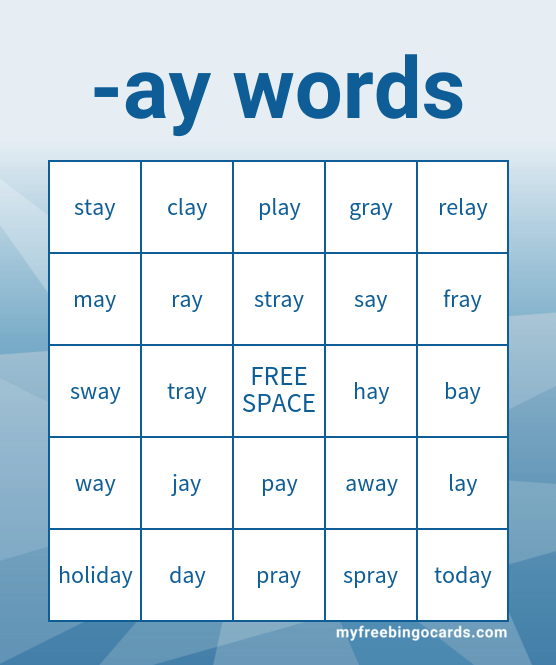 -ay words

| stay | clay | play | gray | relay |
|---|---|---|---|---|
| may | ray | stray | say | fray |
| sway | tray | FREE SPACE | hay | bay |
| way | jay | pay | away | lay |
| holiday | day | pray | spray | today |

myfreebingocards.com